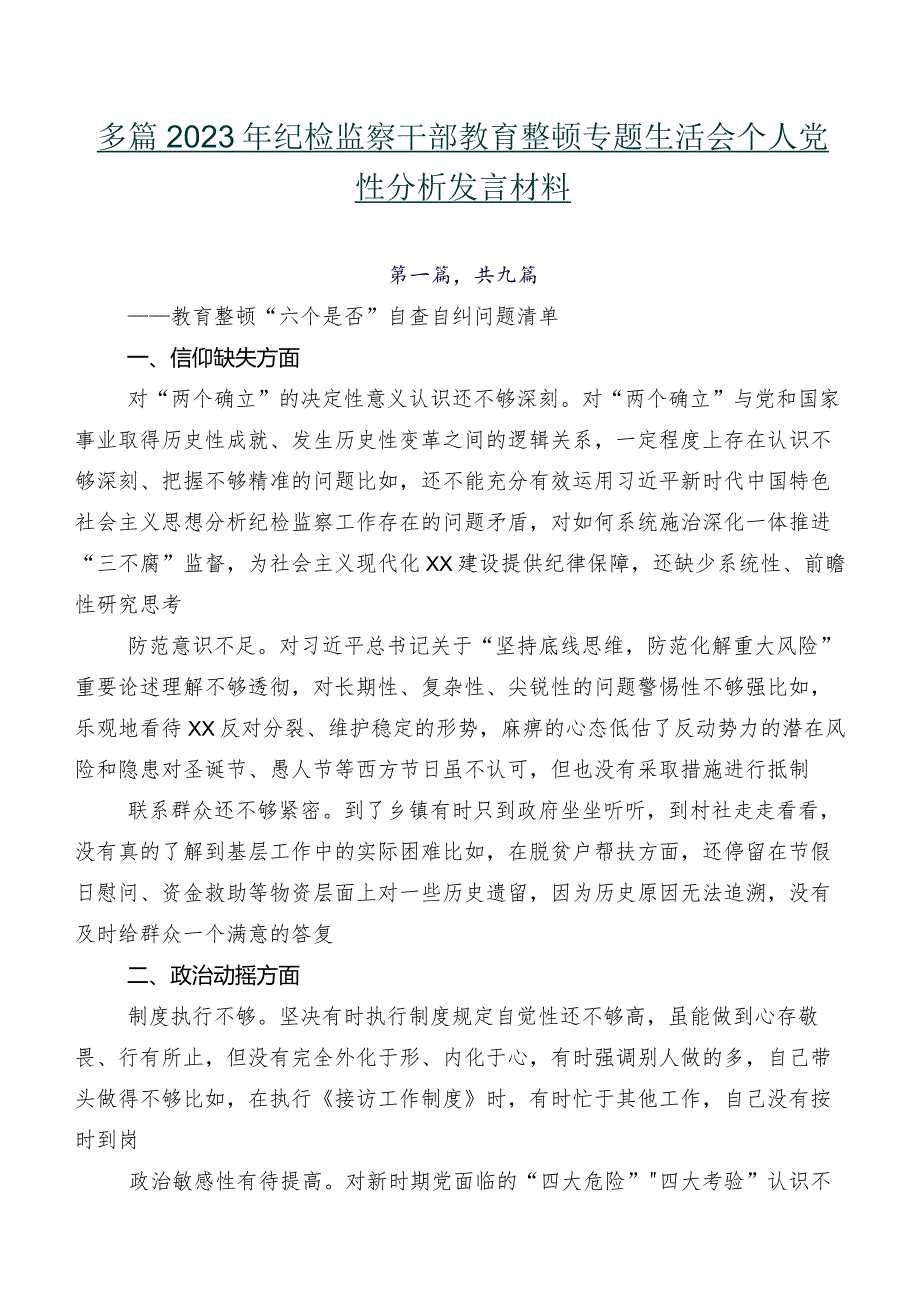 多篇2023年纪检监察干部教育整顿专题生活会个人党性分析发言材料

第一篇，共九篇

——教育整顿“六个是否”自查自纠问题清单

一、信仰缺失方面

对“两个确立”的决定性意义认识还不够深刻。对“两个确立”与党和国家事业取得历史性成就、发生历史性变革之间的逻辑关系，一定程度上存在认识不够深刻、把握不够精准的问题比如，还不能充分有效运用习近平新时代中国特色社会主义思想分析纪检监察工作存在的问题矛盾，对如何系统施治深化一体推进“三不腐”监督，为社会主义现代化XX建设提供纪律保障，还缺少系统性、前瞻性研究思考

防范意识不足。对习近平总书记关于“坚持底线思维，防范化解重大风险”重要论述理解不够透彻，对长期性、复杂性、尖锐性的问题警惕性不够强比如，乐观地看待XX反对分裂、维护稳定的形势，麻痹的心态低估了反动势力的潜在风险和隐患对圣诞节、愚人节等西方节日虽不认可，但也没有采取措施进行抵制

联系群众还不够紧密。到了乡镇有时只到政府坐坐听听，到村社走走看看，没有真的了解到基层工作中的实际困难比如，在脱贫户帮扶方面，还停留在节假日慰问、资金救助等物资层面上对一些历史遗留，因为历史原因无法追溯，没有及时给群众一个满意的答复

二、政治动摇方面

制度执行不够。坚决有时执行制度规定自觉性还不够高，虽能做到心存敬畏、行有所止，但没有完全外化于形、内化于心，有时强调别人做的多，自己带头做得不够比如，在执行《接访工作制度》时，有时忙于其他工作，自己没有按时到岗

政治敏感性有待提高。对新时期党面临的“四大危险”"四大考验”认识不